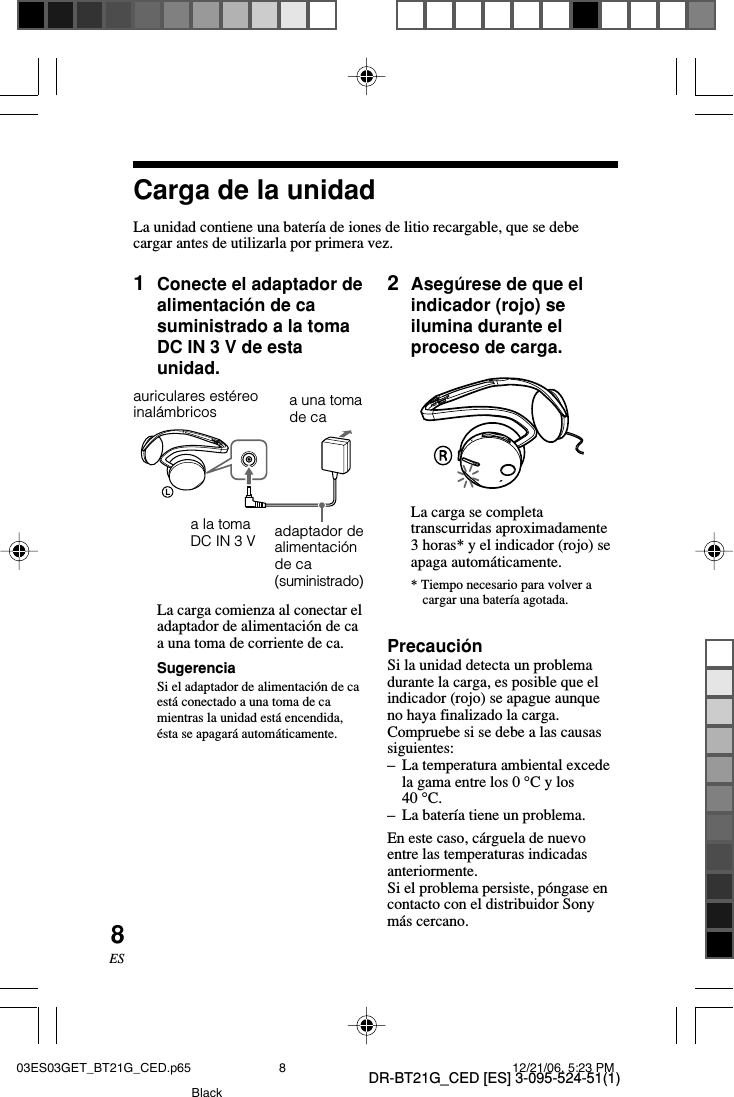 Carga de la unidad

La unidad contiene una batería de iones de litio recargable, que se debe cargar antes de utilizarla por primera vez.

1 Conecte el adaptador de alimentación de ca suministrado a la toma DC IN 3 V de esta unidad.

auriculares estéreo inalámbricos

a una toma de ca

L

a la toma DC IN 3 V

adaptador de alimentación de ca (suministrado)

La carga comienza al conectar el adaptador de alimentación de ca a una toma de corriente de ca.

Sugerencia
Si el adaptador de alimentación de ca está conectado a una toma de ca mientras la unidad está encendida, ésta se apagará automáticamente.

2 Asegúrese de que el indicador (rojo) se ilumina durante el proceso de carga.

R

La carga se completa transcurridas aproximadamente 3 horas* y el indicador (rojo) se apaga automáticamente.

* Tiempo necesario para volver a cargar una batería agotada.

Precaución
Si la unidad detecta un problema durante la carga, es posible que el indicador (rojo) se apague aunque no haya finalizado la carga. Compruebe si se debe a las causas siguientes:
– La temperatura ambiental excede la gama entre los 0 °C y los 40 °C.
– La batería tiene un problema.

En este caso, cárguela de nuevo entre las temperaturas indicadas anteriormente.
Si el problema persiste, póngase en contacto con el distribuidor Sony más cercano.

8
ES

03ES03GET_BT21G_CED.p65 8 12/21/06, 5:23 PM
Black
DR-BT21G_CED [ES] 3-095-524-51(1)